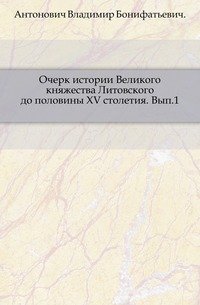 Антонович Владимир Бонифатьевич.

Очерк истории Великого княжества Литовского до половины XV столетия. Вып.1